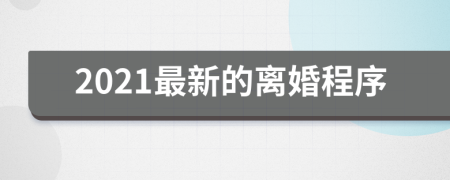 2021最新的离婚程序